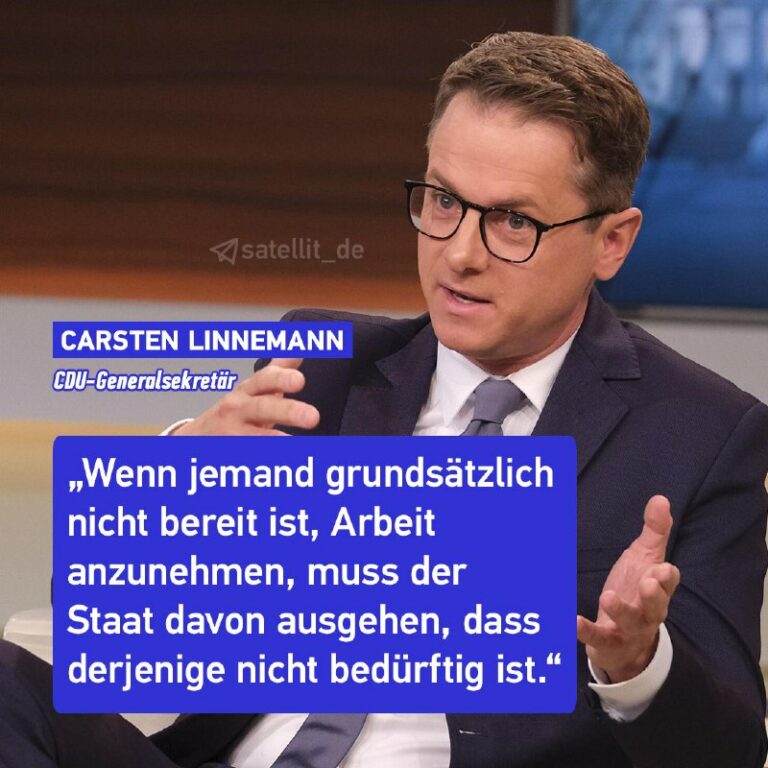 satellit_de

CARSTEN LINNEMANN

CDU-Generalsekretär

„Wenn jemand grundsätzlich nicht bereit ist, Arbeit anzunehmen, muss der Staat davon ausgehen, dass derjenige nicht bedürftig ist.“